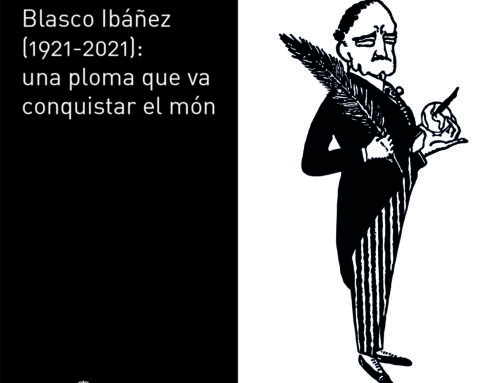 Blasco Ibáñez
(1921-2021):
una ploma que va
conquistar el món